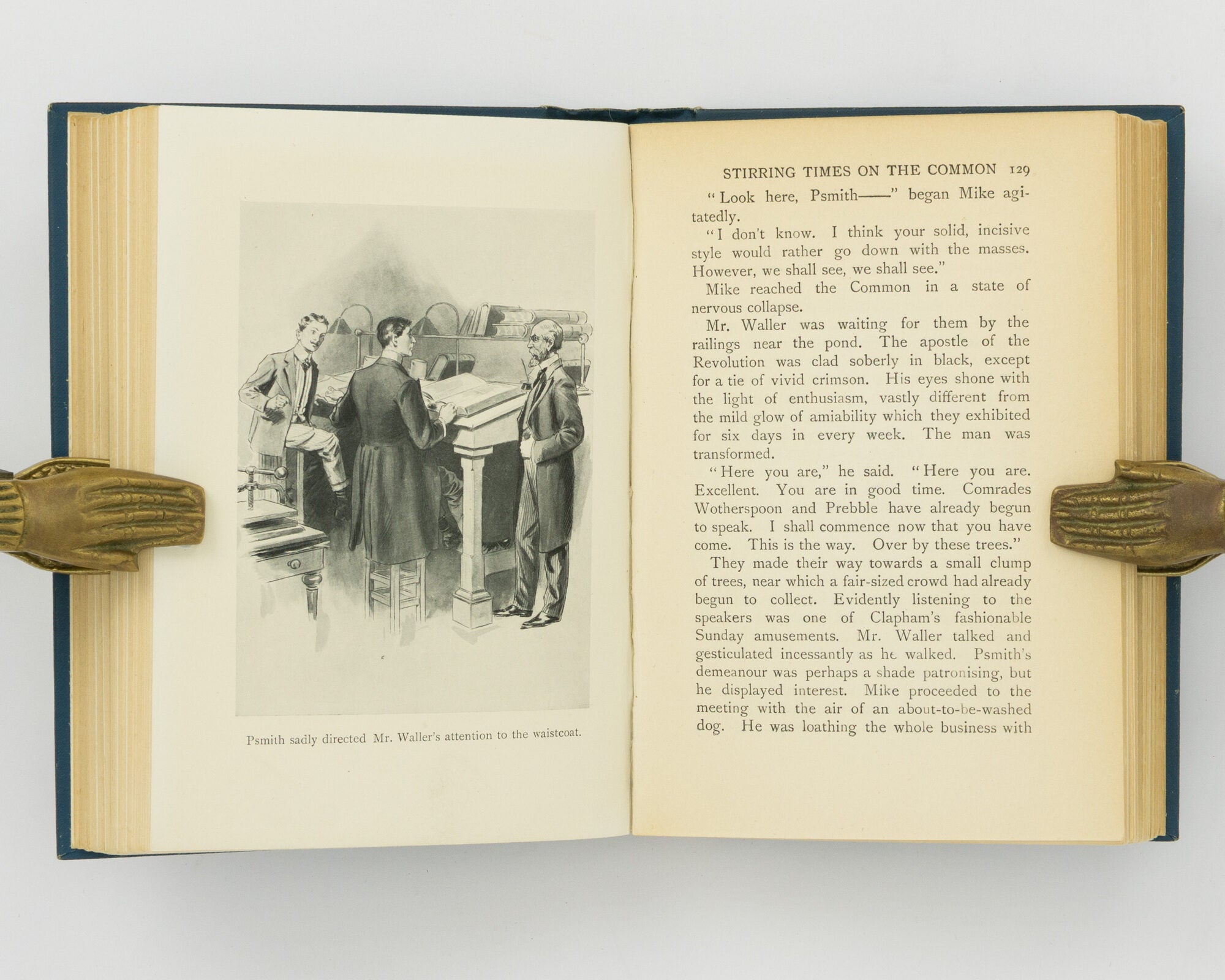 Psmith sadly directed Mr. Waller's attention to the waistcoat.

STIRRING TIMES ON THE COMMON 129

"Look here, Psmith——" began Mike agitatedly.

"I don't know. I think your solid, incisive style would rather go down with the masses. However, we shall see, we shall see."

Mike reached the Common in a state of nervous collapse.

Mr. Waller was waiting for them by the railings near the pond. The apostle of the Revolution was clad soberly in black, except for a tie of vivid crimson. His eyes shone with the light of enthusiasm, vastly different from the mild glow of amiability which they exhibited for six days in every week. The man was transformed.

"Here you are," he said. "Here you are. Excellent. You are in good time. Comrades Wotherspoon and Prebble have already begun to speak. I shall commence now that you have come. This is the way. Over by these trees."

They made their way towards a small clump of trees, near which a fair-sized crowd had already begun to collect. Evidently listening to the speakers was one of Clapham's fashionable Sunday amusements. Mr. Waller talked and gesticulated incessantly as he walked. Psmith's demeanour was perhaps a shade patronising, but he displayed interest. Mike proceeded to the meeting with the air of an about-to-be-washed dog. He was loathing the whole business with